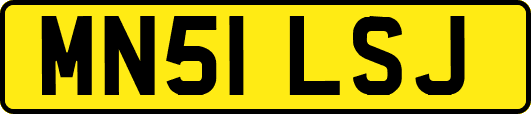 MN51 LSJ